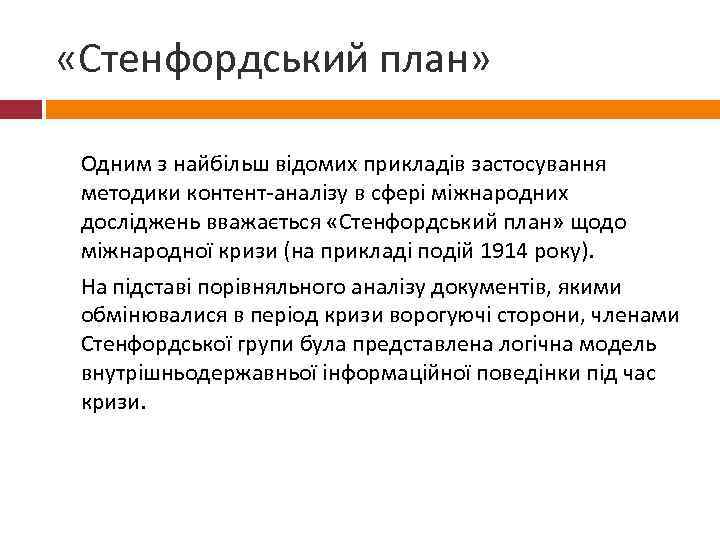 «Стенфордський план»

Одним з найбільш відомих прикладів застосування методики контент-аналізу в сфері міжнародних досліджень вважається «Стенфордський план» щодо міжнародної кризи (на прикладі подій 1914 року).

На підставі порівняльного аналізу документів, якими обмінювалися в період кризи ворогуючі сторони, членами Стенфордської групи була представлена логічна модель внутрішньодержавної інформаційної поведінки під час кризи.